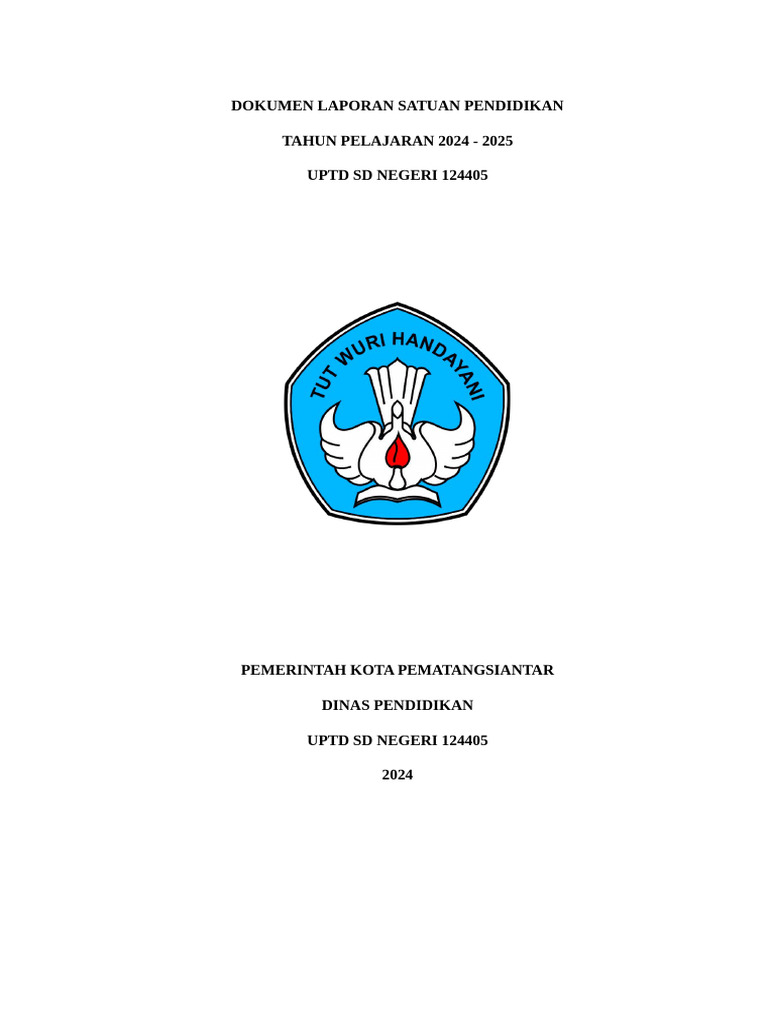 DOKUMEN LAPORAN SATUAN PENDIDIKAN

TAHUN PELAJARAN 2024 - 2025

UPTD SD NEGERI 124405

TUT WURI HANDAYANI

PEMERINTAH KOTA PEMATANGSIANTAR

DINAS PENDIDIKAN

UPTD SD NEGERI 124405

2024